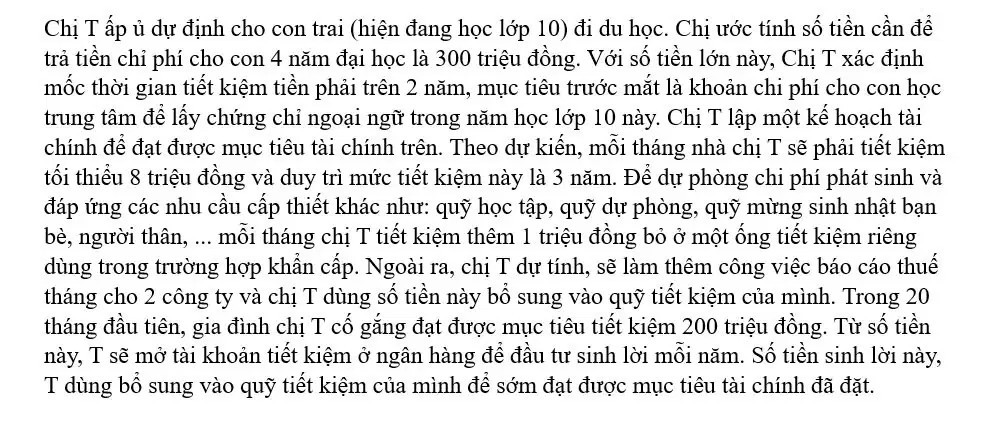 Chị T ấp ủ dự định cho con trai (hiện đang học lớp 10) đi du học. Chị ước tính số tiền cần để trả tiền chỉ phí cho con 4 năm đại học là 300 triệu đồng. Với số tiền lớn này, Chị T xác định mốc thời gian tiết kiệm tiền phải trên 2 năm, mục tiêu trước mắt là khoản chi phí cho con học trung tâm để lấy chứng chỉ ngoại ngữ trong năm học lớp 10 này. Chị T lập một kế hoạch tài chính để đạt được mục tiêu tài chính trên. Theo dự kiến, mỗi tháng nhà chị T sẽ phải tiết kiệm tối thiểu 8 triệu đồng và duy trì mức tiết kiệm này là 3 năm. Để dự phòng chi phí phát sinh và đáp ứng các nhu cầu cấp thiết khác như: quỹ học tập, quỹ dự phòng, quỹ mừng sinh nhật bạn bè, người thân, ... mỗi tháng chị T tiết kiệm thêm 1 triệu đồng bỏ ở một ống tiết kiệm riêng dùng trong trường hợp khẩn cấp. Ngoài ra, chị T dự tính, sẽ làm thêm công việc báo cáo thuế tháng cho 2 công ty và chị T dùng số tiền này bổ sung vào quỹ tiết kiệm của mình. Trong 20 tháng đầu tiên, gia đình chị T cố gắng đạt được mục tiêu tiết kiệm 200 triệu đồng. Từ số tiền này, T sẽ mở tài khoản tiết kiệm ở ngân hàng để đầu tư sinh lời mỗi năm. Số tiền sinh lời này, T dùng bổ sung vào quỹ tiết kiệm của mình để sớm đạt được mục tiêu tài chính đã đặt.